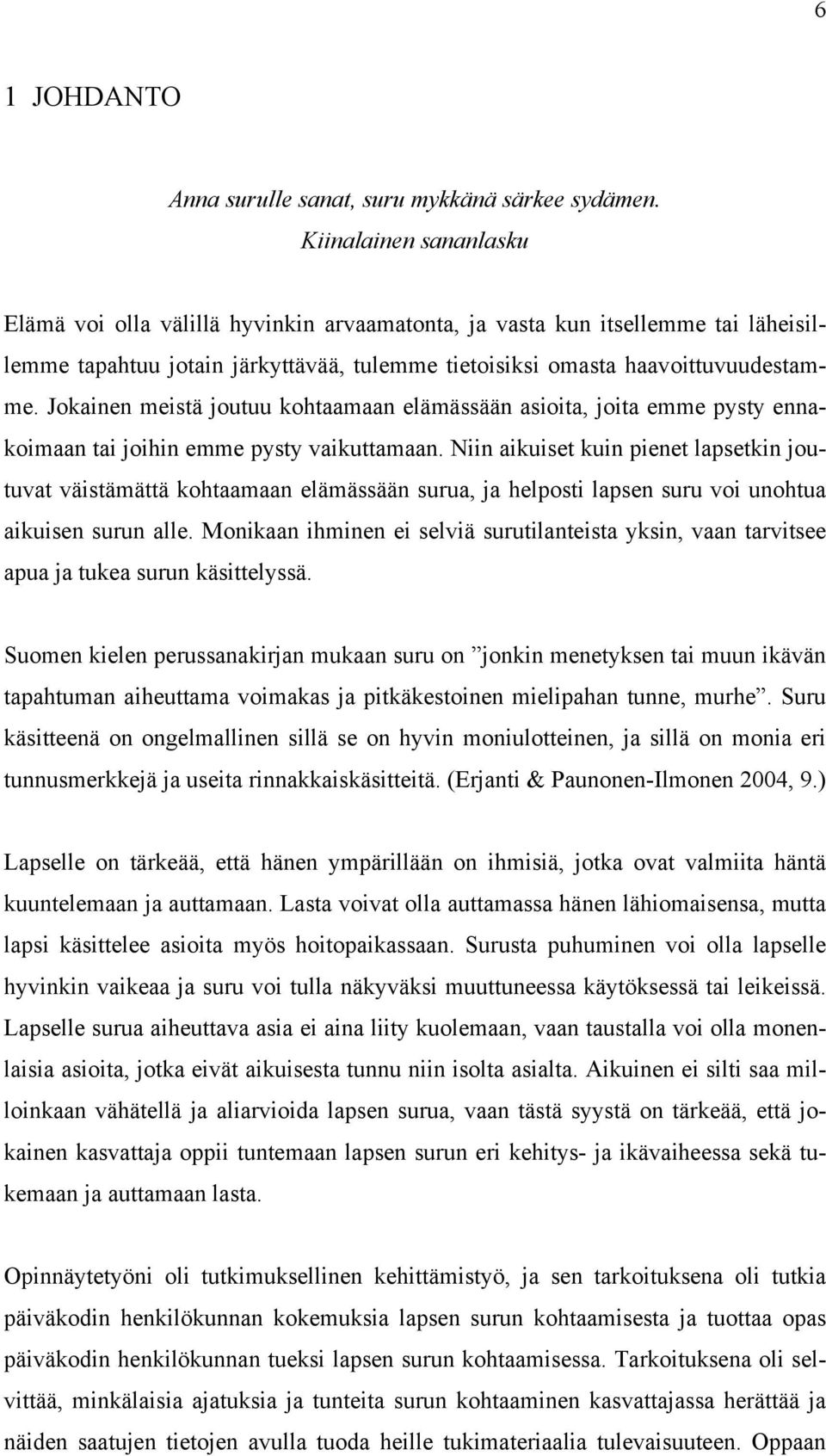 6

1 JOHDANTO

Anna surulle sanat, suru mykkänä särkee sydämen.
Kiinalainen sananlasku

Elämä voi olla välillä hyvinkin arvaamatonta, ja vasta kun itsellemme tai läheisillemme tapahtuu jotain järkyttävää, tulemme tietoisiksi omasta haavoittuvuudestamme. Jokainen meistä joutuu kohtaamaan elämässään asioita, joita emme pysty ennakoimaan tai joihin emme pysty vaikuttamaan. Niin aikuiset kuin pienet lapsetkin joutuvat väistämättä kohtaamaan elämässään surua, ja helposti lapsen suru voi unohtua aikuisen surun alle. Monikaan ihminen ei selviä surutilanteista yksin, vaan tarvitsee apua ja tukea surun käsittelyssä.

Suomen kielen perussanakirjan mukaan suru on ”jonkin menetyksen tai muun ikävän tapahtuman aiheuttama voimakas ja pitkäkestoinen mielipahan tunne, murhe”. Suru käsitteenä on ongelmallinen sillä se on hyvin moniulotteinen, ja sillä on monia eri tunnusmerkkejä ja useita rinnakkaiskäsitteitä. (Erjanti & Paunonen-Ilmonen 2004, 9.)

Lapselle on tärkeää, että hänen ympärillään on ihmisiä, jotka ovat valmiita häntä kuuntelemaan ja auttamaan. Lasta voivat olla auttamassa hänen lähiomaisensa, mutta lapsi käsittelee asioita myös hoitopaikassaan. Surusta puhuminen voi olla lapselle hyvinkin vaikeaa ja suru voi tulla näkyväksi muuttuneessa käytöksessä tai leikeissä. Lapselle surua aiheuttava asia ei aina liity kuolemaan, vaan taustalla voi olla monenlaisia asioita, jotka eivät aikuisesta tunnu niin isolta asialta. Aikuinen ei silti saa milloinkaan vähätellä ja aliarvioida lapsen surua, vaan tästä syystä on tärkeää, että jokainen kasvattaja oppii tuntemaan lapsen surun eri kehitys- ja ikävaiheessa sekä tukemaan ja auttamaan lasta.

Opinnäytetyöni oli tutkimuksellinen kehittämistyö, ja sen tarkoituksena oli tutkia päiväkodin henkilökunnan kokemuksia lapsen surun kohtaamisesta ja tuottaa opas päiväkodin henkilökunnan tueksi lapsen surun kohtaamisessa. Tarkoituksena oli selvittää, minkälaisia ajatuksia ja tunteita surun kohtaaminen kasvattajassa herättää ja näiden saatujen tietojen avulla tuoda heille tukimateriaalia tulevaisuuteen. Oppaan